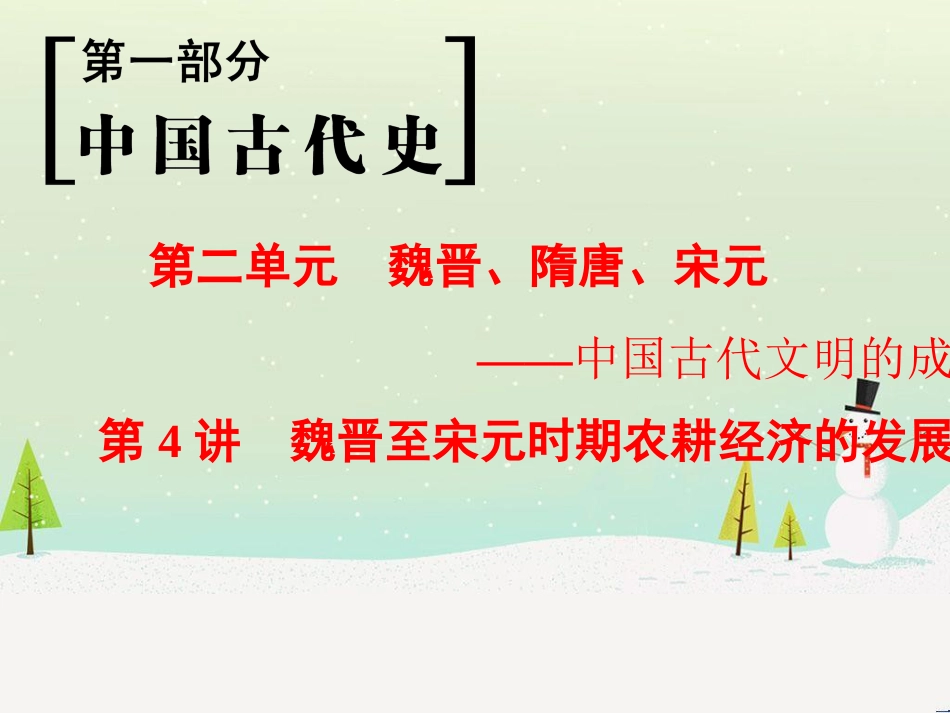 第一部分
中国古代史

第二单元　魏晋、隋唐、宋元

——中国古代文明的成

第 4 讲　魏晋至宋元时期农耕经济的发展